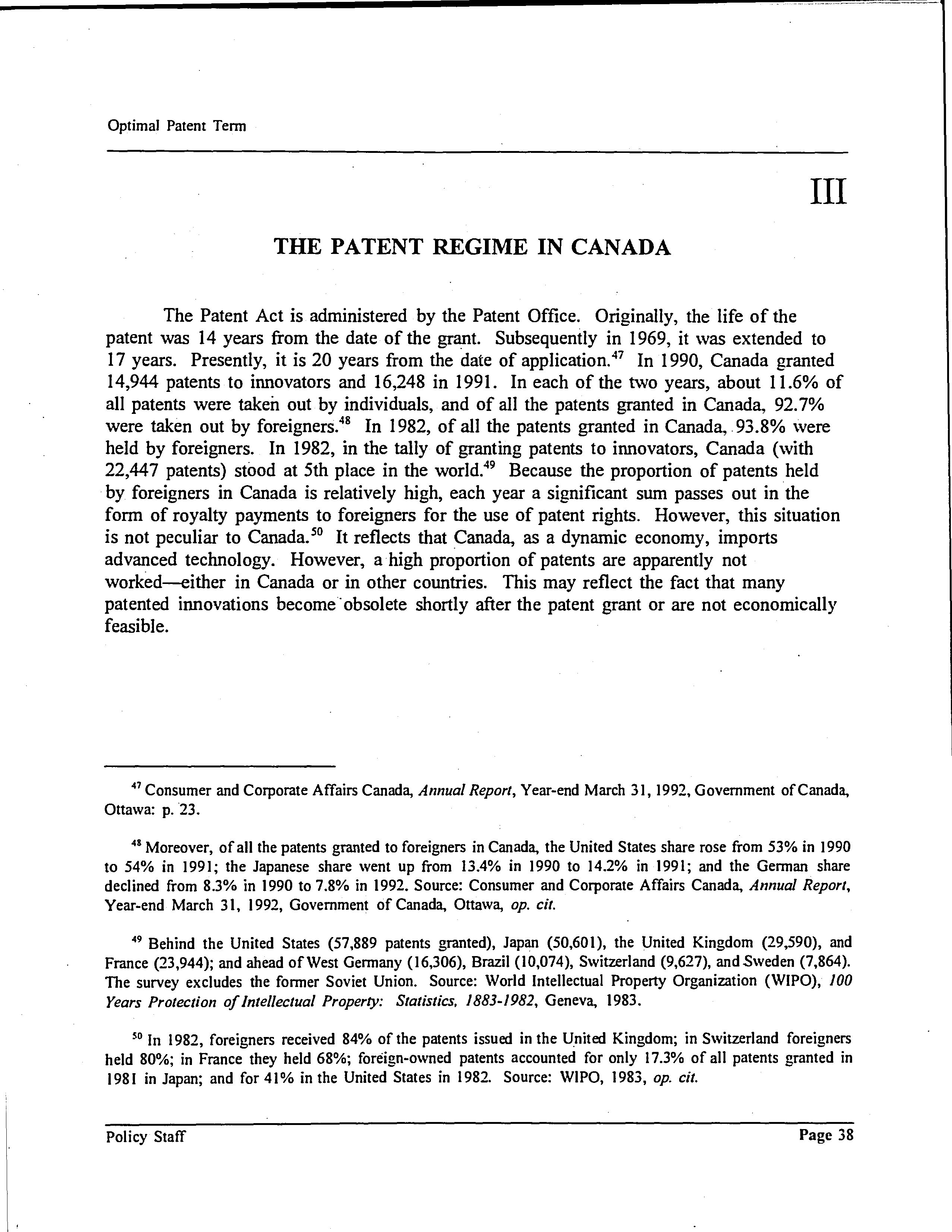 Optimal Patent Term

III

THE PATENT REGIME IN CANADA

The Patent Act is administered by the Patent Office. Originally, the life of the patent was 14 years from the date of the grant. Subsequently in 1969, it was extended to 17 years. Presently, it is 20 years from the date of application.$^{47}$ In 1990, Canada granted 14,944 patents to innovators and 16,248 in 1991. In each of the two years, about 11.6% of all patents were taken out by individuals, and of all the patents granted in Canada, 92.7% were taken out by foreigners.$^{48}$ In 1982, of all the patents granted in Canada, 93.8% were held by foreigners. In 1982, in the tally of granting patents to innovators, Canada (with 22,447 patents) stood at 5th place in the world.$^{49}$ Because the proportion of patents held by foreigners in Canada is relatively high, each year a significant sum passes out in the form of royalty payments to foreigners for the use of patent rights. However, this situation is not peculiar to Canada.$^{50}$ It reflects that Canada, as a dynamic economy, imports advanced technology. However, a high proportion of patents are apparently not worked—either in Canada or in other countries. This may reflect the fact that many patented innovations become obsolete shortly after the patent grant or are not economically feasible.

$^{47}$ Consumer and Corporate Affairs Canada, Annual Report, Year-end March 31, 1992, Government of Canada, Ottawa: p. 23.

$^{48}$ Moreover, of all the patents granted to foreigners in Canada, the United States share rose from 53% in 1990 to 54% in 1991; the Japanese share went up from 13.4% in 1990 to 14.2% in 1991; and the German share declined from 8.3% in 1990 to 7.8% in 1992. Source: Consumer and Corporate Affairs Canada, Annual Report, Year-end March 31, 1992, Government of Canada, Ottawa, op. cit.

$^{49}$ Behind the United States (57,889 patents granted), Japan (50,601), the United Kingdom (29,590), and France (23,944); and ahead of West Germany (16,306), Brazil (10,074), Switzerland (9,627), and Sweden (7,864). The survey excludes the former Soviet Union. Source: World Intellectual Property Organization (WIPO), 100 Years Protection of Intellectual Property: Statistics, 1883-1982, Geneva, 1983.

$^{50}$ In 1982, foreigners received 84% of the patents issued in the United Kingdom; in Switzerland foreigners held 80%; in France they held 68%; foreign-owned patents accounted for only 17.3% of all patents granted in 1981 in Japan; and for 41% in the United States in 1982. Source: WIPO, 1983, op. cit.

Policy Staff

Page 38